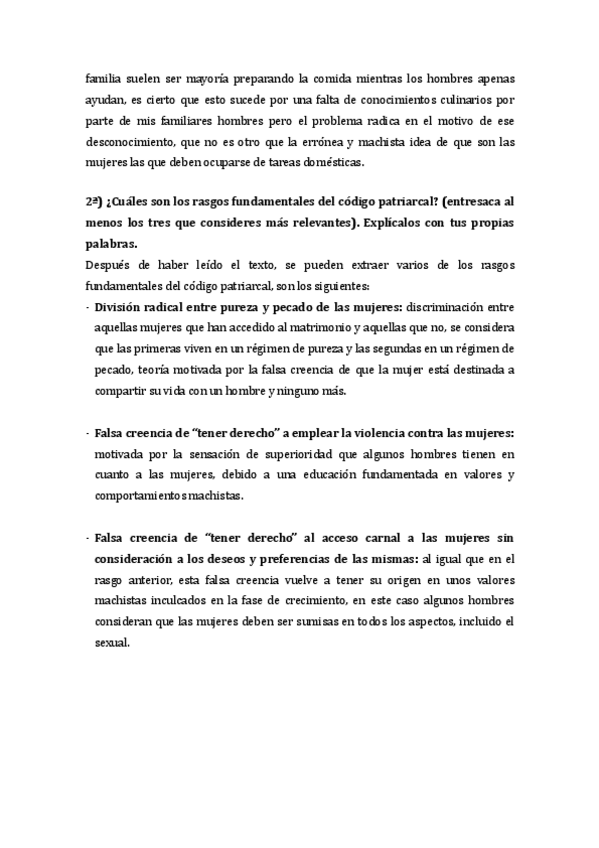 familia suelen ser mayoría preparando la comida mientras los hombres apenas ayudan, es cierto que esto sucede por una falta de conocimientos culinarios por parte de mis familiares hombres pero el problema radica en el motivo de ese desconocimiento, que no es otro que la errónea y machista idea de que son las mujeres las que deben ocuparse de tareas domésticas.

2ª) ¿Cuáles son los rasgos fundamentales del código patriarcal? (entresaca al menos los tres que consideres más relevantes). Explícalos con tus propias palabras.
Después de haber leído el texto, se pueden extraer varios de los rasgos fundamentales del código patriarcal, son los siguientes:
- División radical entre pureza y pecado de las mujeres: discriminación entre aquellas mujeres que han accedido al matrimonio y aquellas que no, se considera que las primeras viven en un régimen de pureza y las segundas en un régimen de pecado, teoría motivada por la falsa creencia de que la mujer está destinada a compartir su vida con un hombre y ninguno más.

- Falsa creencia de "tener derecho" a emplear la violencia contra las mujeres: motivada por la sensación de superioridad que algunos hombres tienen en cuanto a las mujeres, debido a una educación fundamentada en valores y comportamientos machistas.

- Falsa creencia de "tener derecho" al acceso carnal a las mujeres sin consideración a los deseos y preferencias de las mismas: al igual que en el rasgo anterior, esta falsa creencia vuelve a tener su origen en unos valores machistas inculcados en la fase de crecimiento, en este caso algunos hombres consideran que las mujeres deben ser sumisas en todos los aspectos, incluido el sexual.